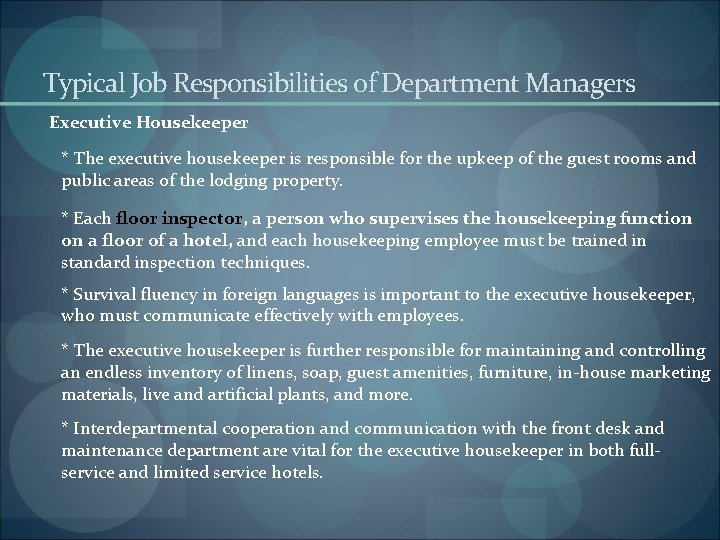 Typical Job Responsibilities of Department Managers

Executive Housekeeper

* The executive housekeeper is responsible for the upkeep of the guest rooms and public areas of the lodging property.

* Each floor inspector, a person who supervises the housekeeping function on a floor of a hotel, and each housekeeping employee must be trained in standard inspection techniques.

* Survival fluency in foreign languages is important to the executive housekeeper, who must communicate effectively with employees.

* The executive housekeeper is further responsible for maintaining and controlling an endless inventory of linens, soap, guest amenities, furniture, in-house marketing materials, live and artificial plants, and more.

* Interdepartmental cooperation and communication with the front desk and maintenance department are vital for the executive housekeeper in both full-service and limited service hotels.